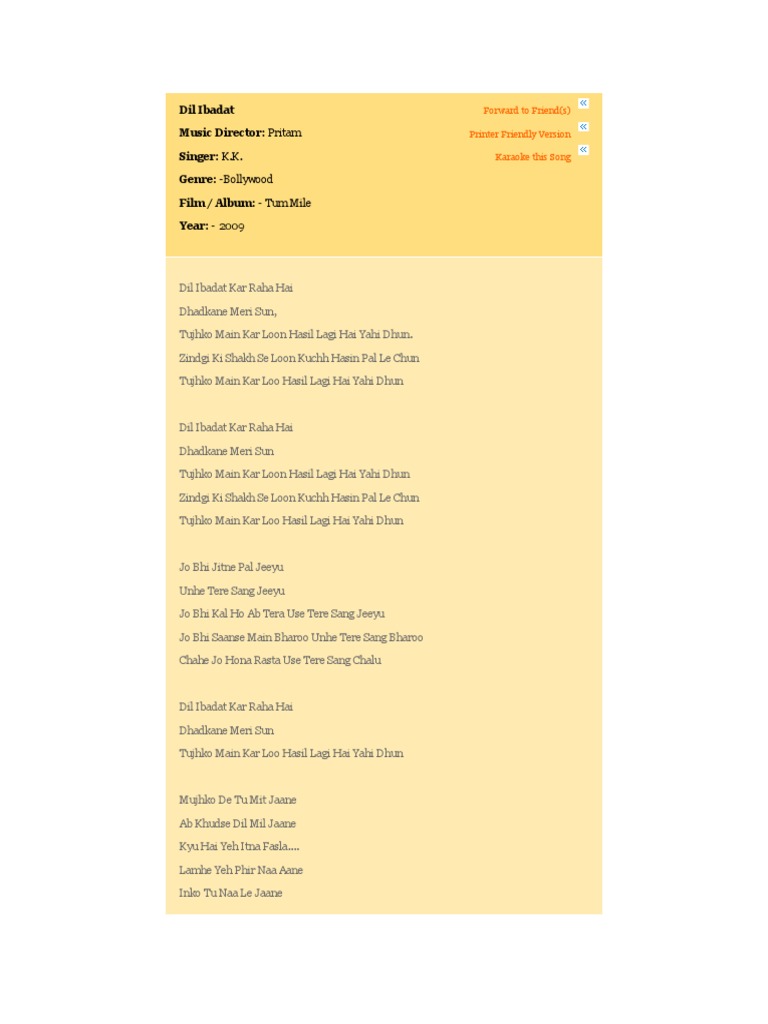 Dil Ibadat
Music Director: Pritam
Singer: K.K.
Genre: -Bollywood
Film / Album: - Tum Mile
Year: - 2009

Forward to Friend(s)
Printer Friendly Version
Karaoke this Song

Dil Ibadat Kar Raha Hai
Dhadkane Meri Sun,
Tujhko Main Kar Loon Hasil Lagi Hai Yahi Dhun.
Zindgi Ki Shakh Se Loon Kuchh Hasin Pal Le Chun
Tujhko Main Kar Loo Hasil Lagi Hai Yahi Dhun

Dil Ibadat Kar Raha Hai
Dhadkane Meri Sun
Tujhko Main Kar Loon Hasil Lagi Hai Yahi Dhun
Zindgi Ki Shakh Se Loon Kuchh Hasin Pal Le Chun
Tujhko Main Kar Loo Hasil Lagi Hai Yahi Dhun

Jo Bhi Jitne Pal Jeeyu
Unhe Tere Sang Jeeyu
Jo Bhi Kal Ho Ab Tera Use Tere Sang Jeeyu
Jo Bhi Saanse Main Bharoo Unhe Tere Sang Bharoo
Chahe Jo Hona Rasta Use Tere Sang Chalu

Dil Ibadat Kar Raha Hai
Dhadkane Meri Sun
Tujhko Main Kar Loo Hasil Lagi Hai Yahi Dhun

Mujhko De Tu Mit Jaane
Ab Khudse Dil Mil Jaane
Kyu Hai Yeh Itna Fasla....
Lamhe Yeh Phir Naa Aane
Inko Tu Naa Le Jaane